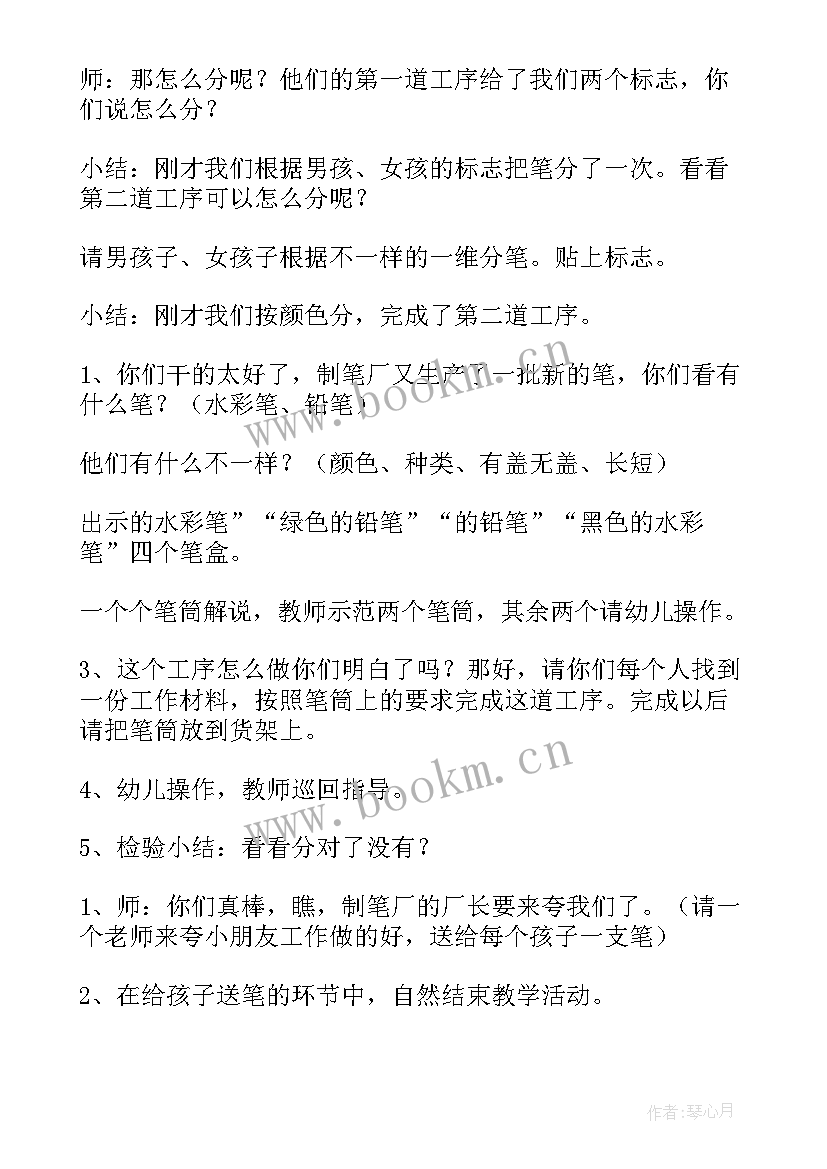 师：那怎么分呢？他们的第一道工序给了我们两个标志，你们说怎么分？

小结：刚才我们根据男孩、女孩的标志把笔分了一次。看看第二道工序可以怎么分呢？

请男孩子、女孩子根据不一样的一维分笔。贴上标志。

小结：刚才我们按颜色分，完成了第二道工序。

1、你们干的太好了，制笔厂又生产了一批新的笔，你们看有什么笔？（水彩笔、铅笔）

他们有什么不一样？（颜色、种类、有盖无盖、长短）

出示的水彩笔”“绿色的铅笔”“的铅笔”“黑色的水彩笔”四个笔盒。

一个个笔筒解说，教师示范两个笔筒，其余两个请幼儿操作。

3、这个工序怎么做你们明白了吗？那好，请你们每个人找到一份工作材料，按照笔筒上的要求完成这道工序。完成以后请把笔筒放到货架上。

4、幼儿操作，教师巡回指导。

5、检验小结：看看分对了没有？

1、师：你们真棒，瞧，制笔厂的厂长要来夸我们了。（请一个老师来夸小朋友工作做的好，送给每个孩子一支笔）

2、在给孩子送笔的环节中，自然结束教学活动。

www.bookm.cn

www.bookm.cn

作者：琴心月